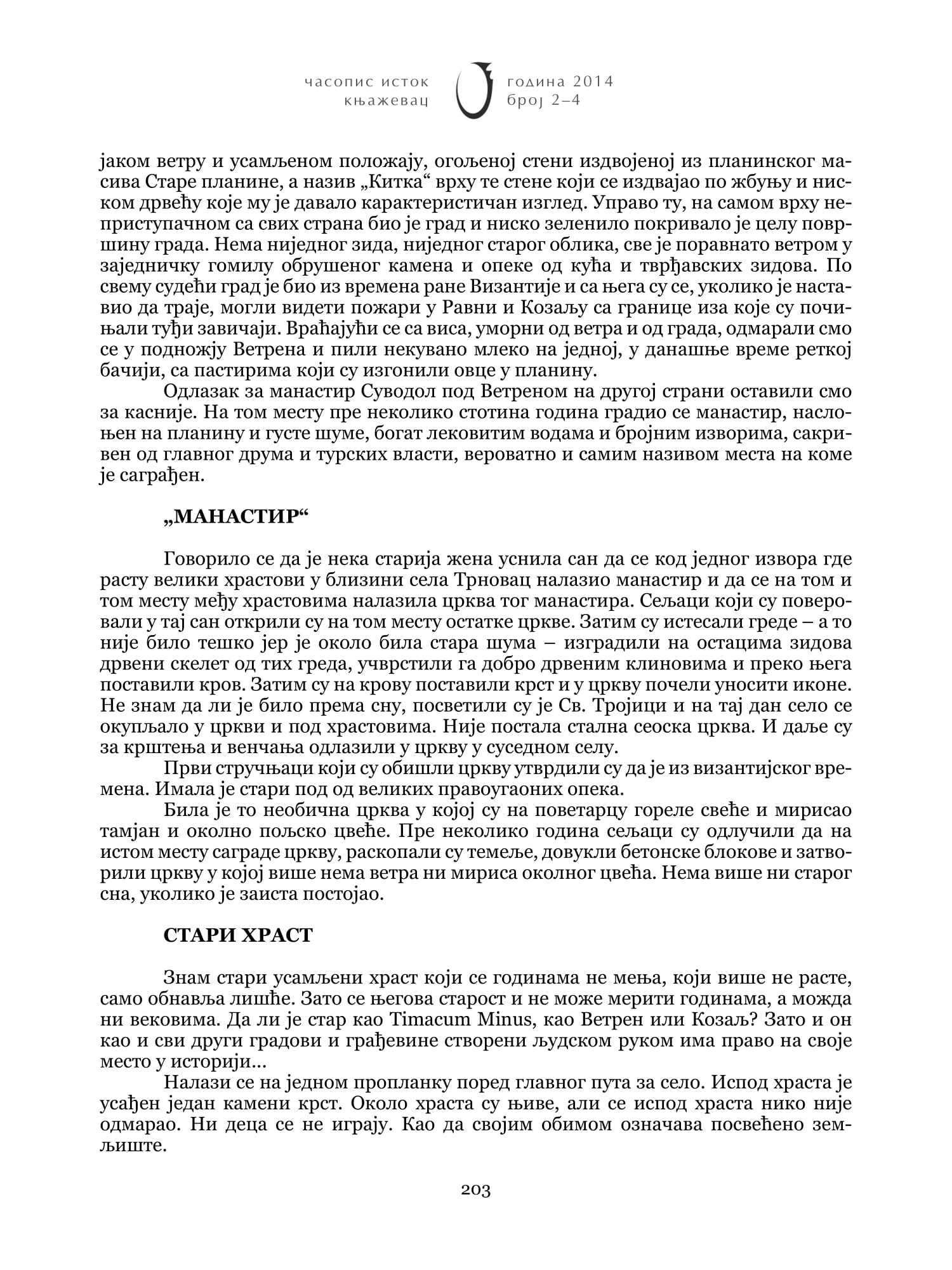 часопис исток
књажевац

година 2014
број 2–4

јаком ветру и усамљеном положају, огољеној стени издвојеној из планинског масива Старе планине, а назив „Китка“ врху те стене који се издвајао по жбуњу и ниском дрвећу које му је давало карактеристичан изглед. Управо ту, на самом врху неприступачном са свих страна био је град и ниско зеленило покривало је целу површину града. Нема ниједног зида, ниједног старог облика, све је поравнато ветром у заједничку гомилу обрушеног камена и опеке од кућа и тврђавских зидова. По свему судећи град је био из времена ране Византије и са њега су се, уколико је наставио да траје, могли видети пожари у Равни и Козаљу са границе иза које су почињали туђи завичаји. Враћајући се са виса, уморни од ветра и од града, одмарали смо се у подножју Ветрена и пили некувано млеко на једној, у данашње време реткој бачији, са пастирима који су изгонили овце у планину.

Одлазак за манастир Суводол под Ветреном на другој страни оставили смо за касније. На том месту пре неколико стотина година градио се манастир, наслоњен на планину и густе шуме, богат лековитим водама и бројним изворима, сакривен од главног друма и турских власти, вероватно и самим називом места на коме је саграђен.

„МАНАСТИР“

Говорило се да је нека старија жена уснила сан да се код једног извора где расту велики храстови у близини села Трновац налазио манастир и да се на том и том месту међу храстовима налазила црква тог манастира. Сељаци који су поверовали у тај сан открили су на том месту остатке цркве. Затим су истесали греде – а то није било тешко јер је около била стара шума – изградили на остацима зидова дрвени скелет од тих греда, учврстили га добро дрвеним клиновима и преко њега поставили кров. Затим су на крову поставили крст и у цркву почели уносити иконе. Не знам да ли је било према сну, посветили су је Св. Тројици и на тај дан село се окупљало у цркви и под храстовима. Није постала стална сеоска црква. И даље су за крштења и венчања одлазили у цркву у суседном селу.

Први стручњаци који су обишли цркву утврдили су да је из византијског времена. Имала је стари под од великих правоугаоних опека.

Била је то необична црква у којој су на поветарцу гореле свеће и мирисао тамјан и околно пољско цвеће. Пре неколико година сељаци су одлучили да на истом месту саграде цркву, раскопали су темеље, довукли бетонске блокове и затворили цркву у којој више нема ветра ни мириса околног цвећа. Нема више ни старог сна, уколико је заиста постојао.

СТАРИ ХРАСТ

Знам стари усамљени храст који се годинама не мења, који више не расте, само обнавља лишће. Зато се његова старост и не може мерити годинама, а можда ни вековима. Да ли је стар као Timacum Minus, као Ветрен или Козаљ? Зато и он као и сви други градови и грађевине створени људском руком има право на своје место у историји...

Налази се на једном пропланку поред главног пута за село. Испод храста је усађен један камени крст. Около храста су њиве, али се испод храста нико није одмарао. Ни деца се не играју. Као да својим обимом означава посвећено земљиште.

203